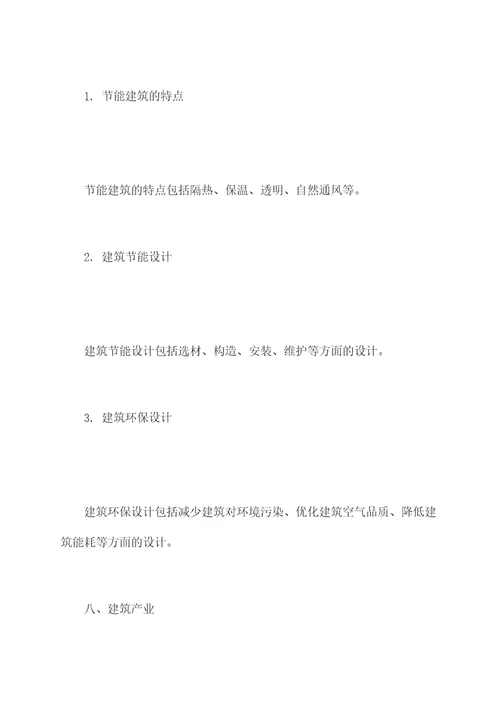 1. 节能建筑的特点

节能建筑的特点包括隔热、保温、透明、自然通风等。

2. 建筑节能设计

建筑节能设计包括选材、构造、安装、维护等方面的设计。

3. 建筑环保设计

建筑环保设计包括减少建筑对环境污染、优化建筑空气品质、降低建筑能耗等方面的设计。

八、建筑产业